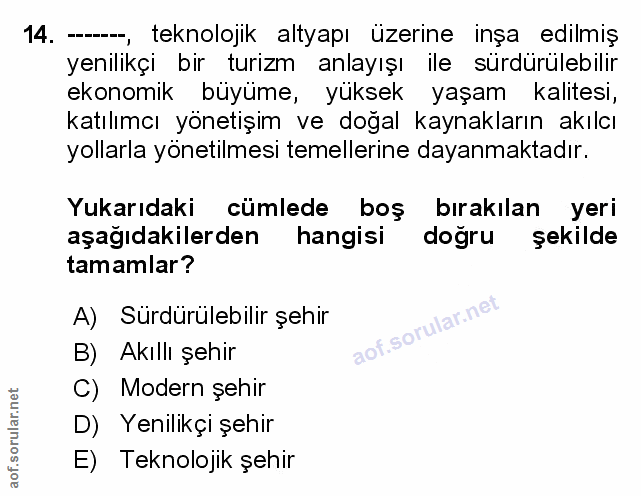 14. -------, teknolojik altyapı üzerine inşa edilmiş yenilikçi bir turizm anlayışı ile sürdürülebilir ekonomik büyüme, yüksek yaşam kalitesi, katılımcı yönetişim ve doğal kaynakların akılcı yollarla yönetilmesi temellerine dayanmaktadır.

Yukarıdaki cümlede boş bırakılan yeri aşağıdakilerden hangisi doğru şekilde tamamlar?

A) Sürdürülebilir şehir
B) Akıllı şehir
C) Modern şehir
D) Yenilikçi şehir
E) Teknolojik şehir

aof.sorular.net

aof.sorular.net